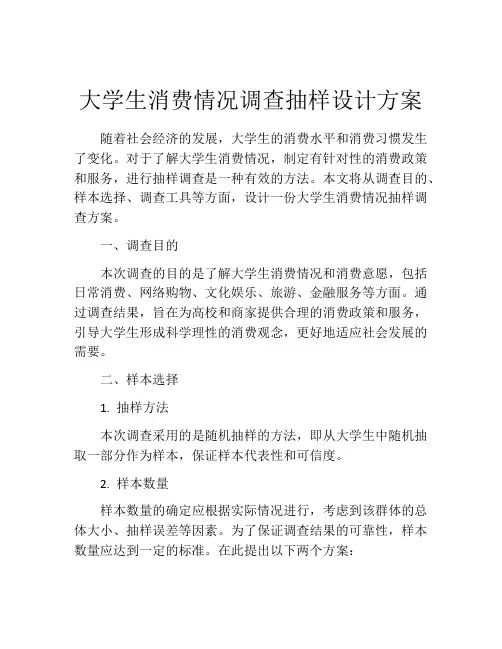 大学生消费情况调查抽样设计方案

随着社会经济的发展，大学生的消费水平和消费习惯发生了变化。对于了解大学生消费情况，制定有针对性的消费政策和服务，进行抽样调查是一种有效的方法。本文将从调查目的、样本选择、调查工具等方面，设计一份大学生消费情况抽样调查方案。

一、调查目的

本次调查的目的是了解大学生消费情况和消费意愿，包括日常消费、网络购物、文化娱乐、旅游、金融服务等方面。通过调查结果，旨在为高校和商家提供合理的消费政策和服务，引导大学生形成科学理性的消费观念，更好地适应社会发展的需要。

二、样本选择

1. 抽样方法

本次调查采用的是随机抽样的方法，即从大学生中随机抽取一部分作为样本，保证样本代表性和可信度。

2. 样本数量

样本数量的确定应根据实际情况进行，考虑到该群体的总体大小、抽样误差等因素。为了保证调查结果的可靠性，样本数量应达到一定的标准。在此提出以下两个方案：